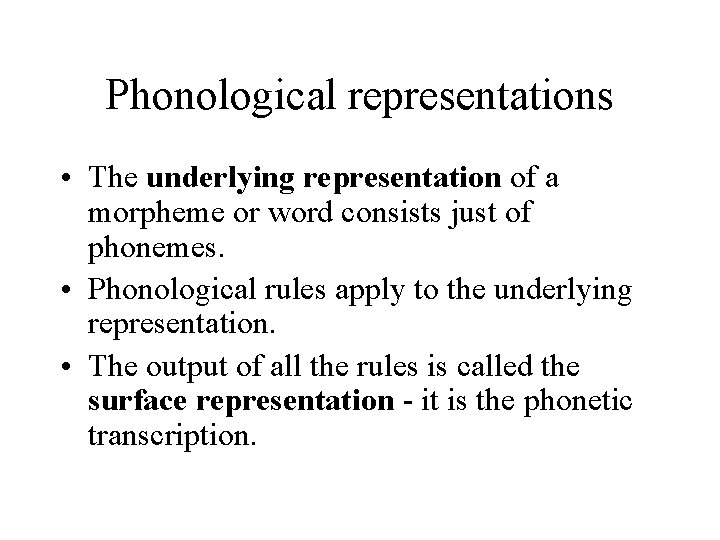 Phonological representations

• The underlying representation of a morpheme or word consists just of phonemes.
• Phonological rules apply to the underlying representation.
• The output of all the rules is called the surface representation - it is the phonetic transcription.